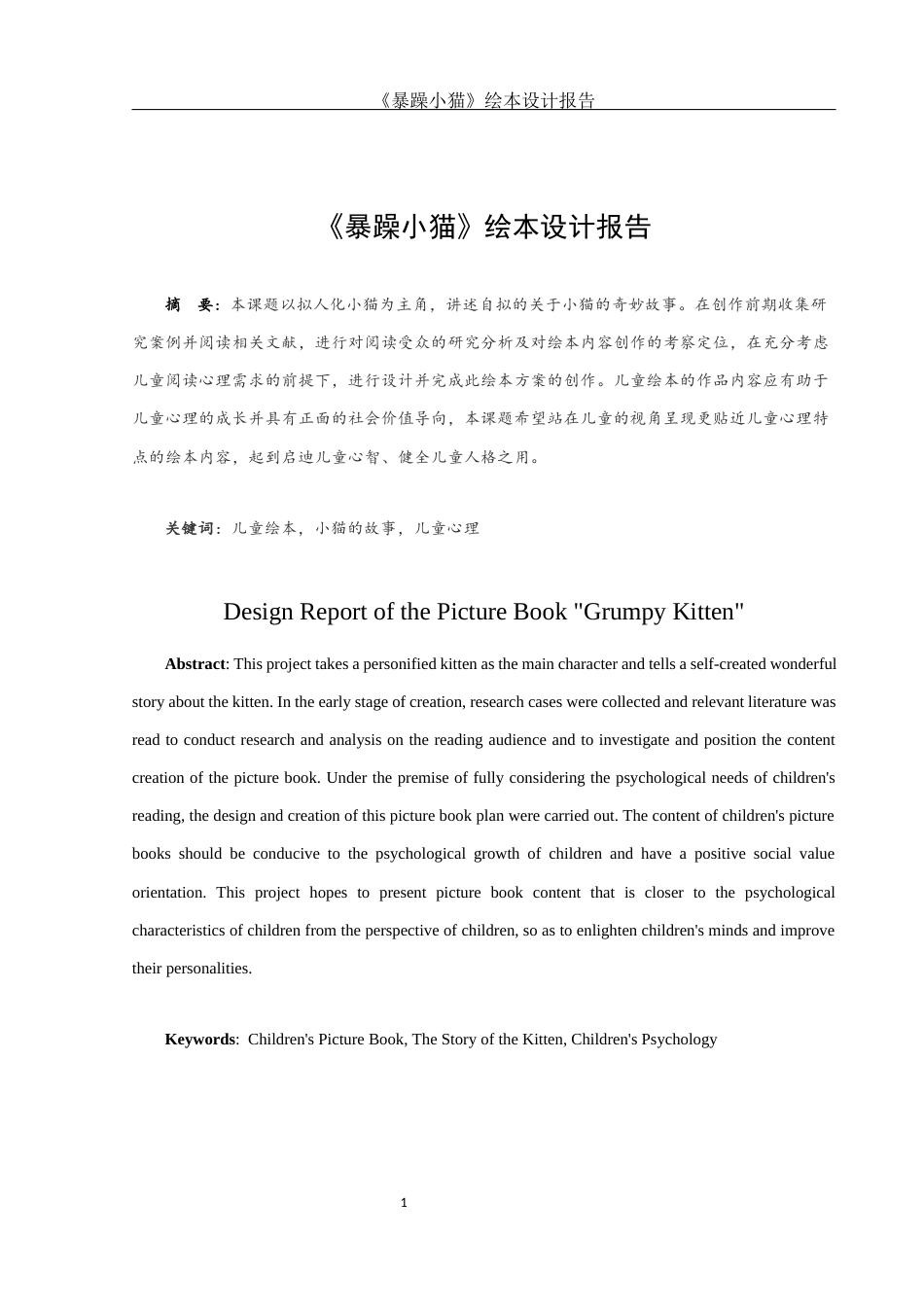 《暴躁小猫》绘本设计报告

《暴躁小猫》绘本设计报告

摘　要：本课题以拟人化小猫为主角，讲述自拟的关于小猫的奇妙故事。在创作前期收集研究案例并阅读相关文献，进行对阅读受众的研究分析及对绘本内容创作的考察定位，在充分考虑儿童阅读心理需求的前提下，进行设计并完成此绘本方案的创作。儿童绘本的作品内容应有助于儿童心理的成长并具有正面的社会价值导向，本课题希望站在儿童的视角呈现更贴近儿童心理特点的绘本内容，起到启迪儿童心智、健全儿童人格之用。

关键词：儿童绘本，小猫的故事，儿童心理

Design Report of the Picture Book "Grumpy Kitten"

Abstract: This project takes a personified kitten as the main character and tells a self-created wonderful story about the kitten. In the early stage of creation, research cases were collected and relevant literature was read to conduct research and analysis on the reading audience and to investigate and position the content creation of the picture book. Under the premise of fully considering the psychological needs of children's reading, the design and creation of this picture book plan were carried out. The content of children's picture books should be conducive to the psychological growth of children and have a positive social value orientation. This project hopes to present picture book content that is closer to the psychological characteristics of children from the perspective of children, so as to enlighten children's minds and improve their personalities.

Keywords: Children's Picture Book, The Story of the Kitten, Children's Psychology

1